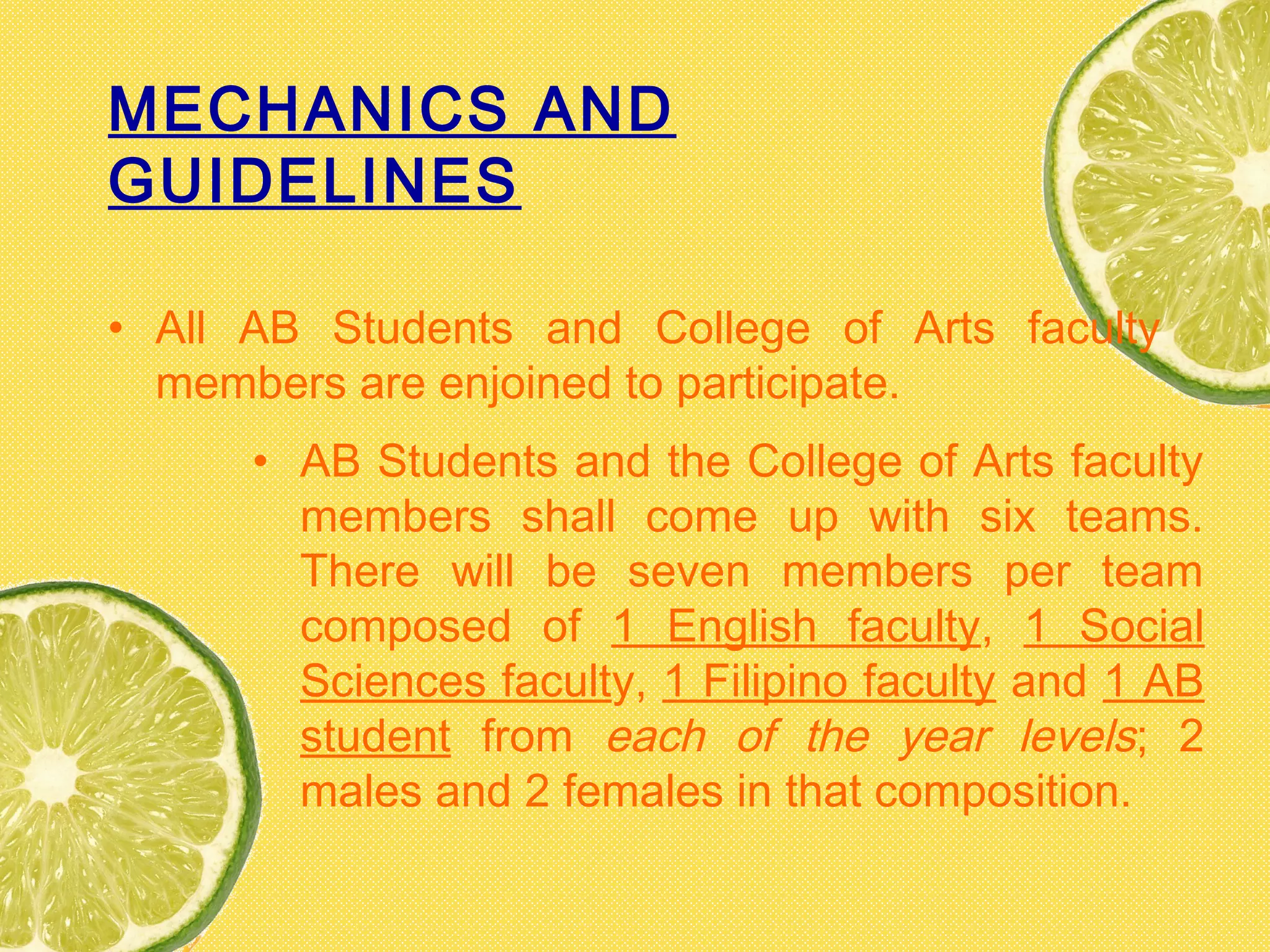 MECHANICS AND GUIDELINES

• All AB Students and College of Arts faculty members are enjoined to participate.

• AB Students and the College of Arts faculty members shall come up with six teams. There will be seven members per team composed of 1 English faculty, 1 Social Sciences faculty, 1 Filipino faculty and 1 AB student from each of the year levels; 2 males and 2 females in that composition.